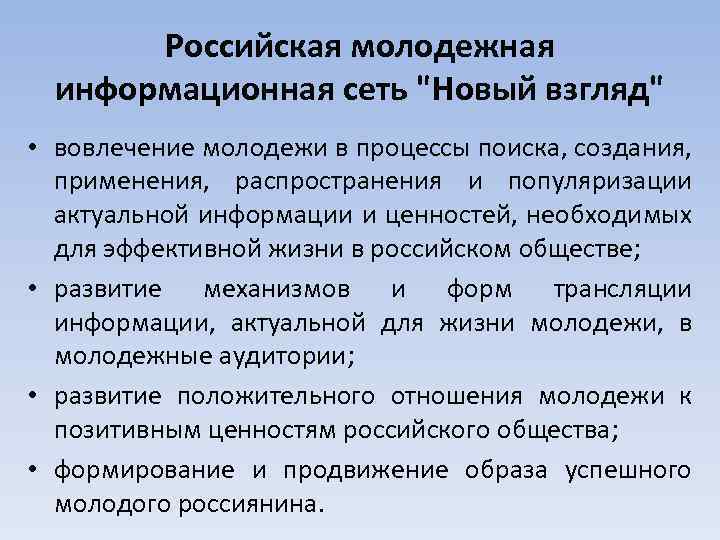 Российская молодежная информационная сеть "Новый взгляд"

• вовлечение молодежи в процессы поиска, создания, применения, распространения и популяризации актуальной информации и ценностей, необходимых для эффективной жизни в российском обществе;
• развитие механизмов и форм трансляции информации, актуальной для жизни молодежи, в молодежные аудитории;
• развитие положительного отношения молодежи к позитивным ценностям российского общества;
• формирование и продвижение образа успешного молодого россиянина.